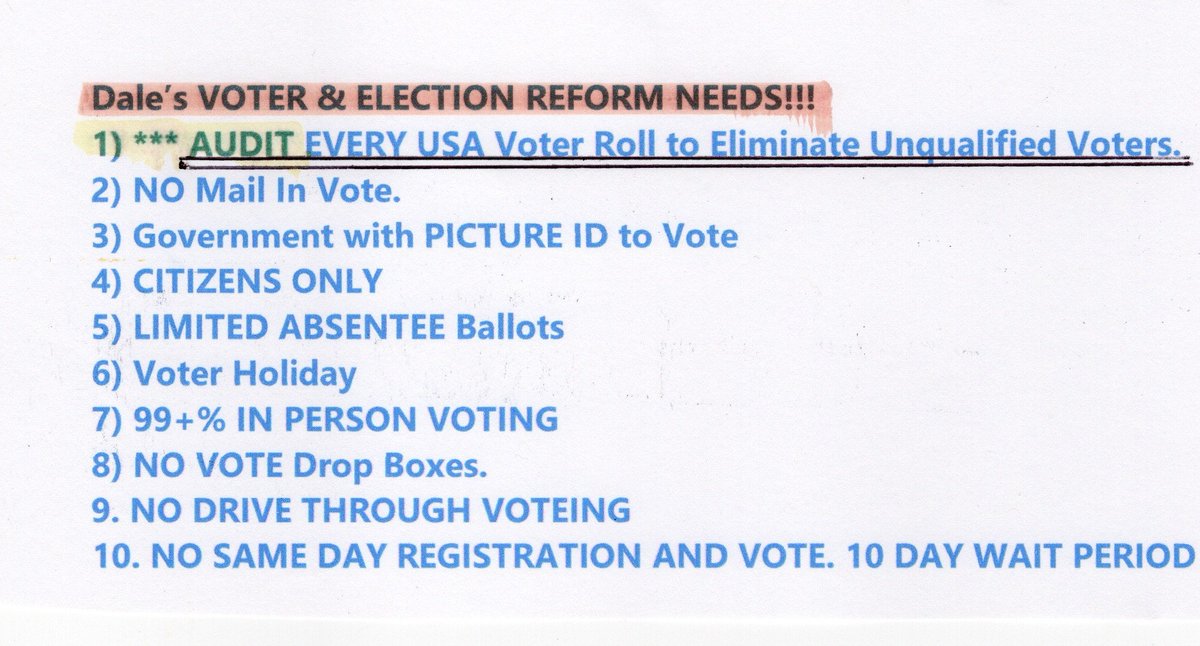 Dale's VOTER & ELECTION REFORM NEEDS!!!
1) *** AUDIT EVERY USA Voter Roll to Eliminate Unqualified Voters.
2) NO Mail In Vote.
3) Government with PICTURE ID to Vote
4) CITIZENS ONLY
5) LIMITED ABSENTEE Ballots
6) Voter Holiday
7) 99+% IN PERSON VOTING
8) NO VOTE Drop Boxes.
9. NO DRIVE THROUGH VOTEING
10. NO SAME DAY REGISTRATION AND VOTE. 10 DAY WAIT PERIOD